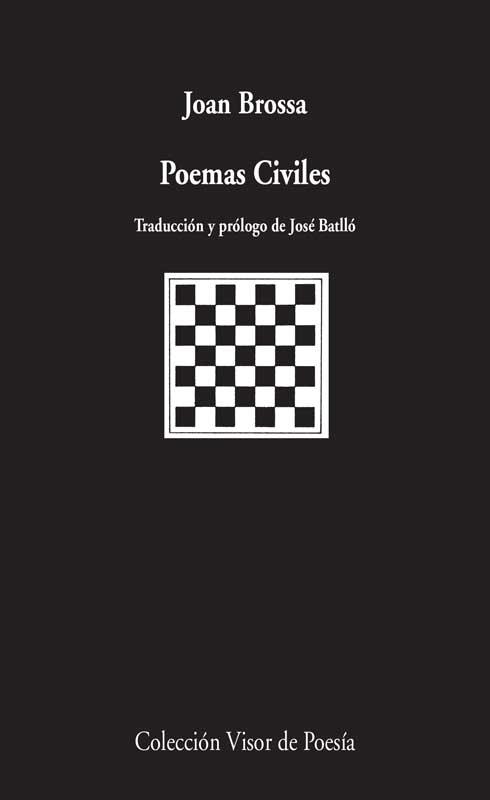 Joan Brossa

Poemas Civiles

Traducción y prólogo de José Batlló

Colección Visor de Poesía